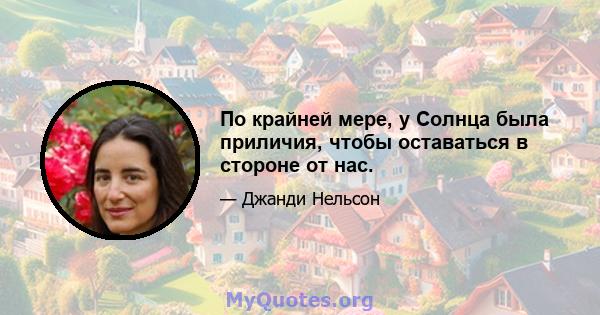 По крайней мере, у Солнца была приличия, чтобы оставаться в стороне от нас.

— Джанди Нельсон

MyQuotes.org